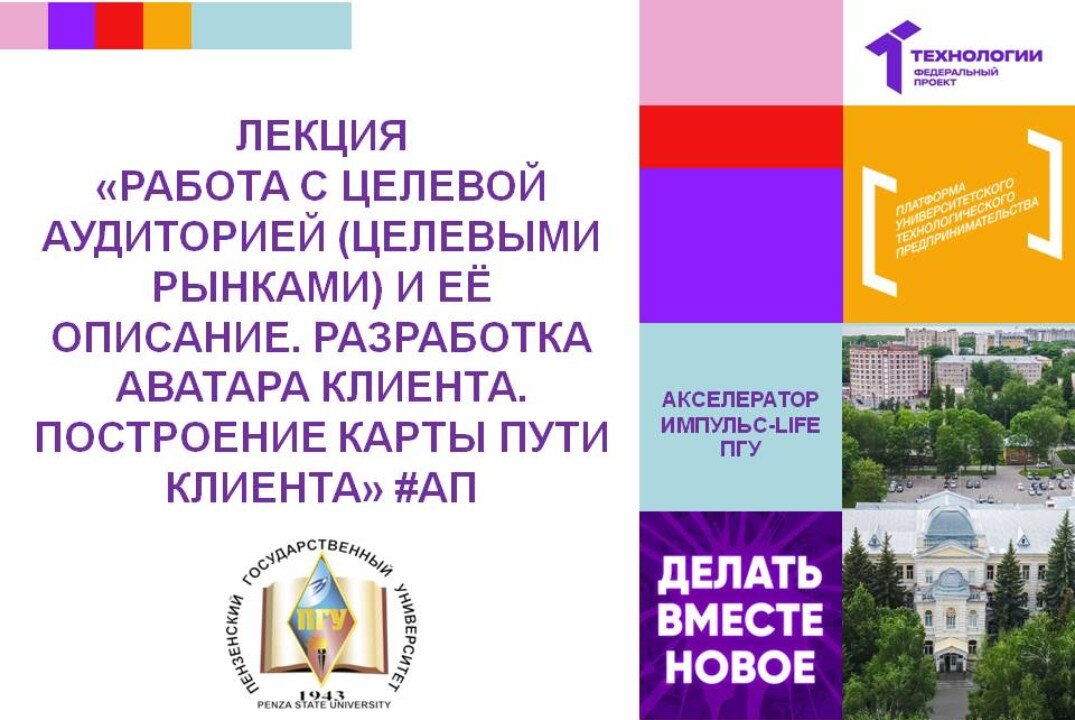 ЛЕКЦИЯ «РАБОТА С ЦЕЛЕВОЙ АУДИТОРИЕЙ (ЦЕЛЕВЫМИ РЫНКАМИ) И ЕЁ ОПИСАНИЕ. РАЗРАБОТКА АВАТАРА КЛИЕНТА. ПОСТРОЕНИЕ КАРТЫ ПУТИ КЛИЕНТА» #АП

ПЕНЗЕНСКИЙ ГОСУДАРСТВЕННЫЙ УНИВЕРСИТЕТ
ПГУ
1943
PENZA STATE UNIVERSITY

ТЕХНОЛОГИИ
ФЕДЕРАЛЬНЫЙ ПРОЕКТ

ПЛАТФОРМА УНИВЕРСИТЕТСКОГО ТЕХНОЛОГИЧЕСКОГО ПРЕДПРИНИМАТЕЛЬСТВА

АКСЕЛЕРАТОР ИМПУЛЬС-LIFE ПГУ

ДЕЛАТЬ ВМЕСТЕ НОВОЕ